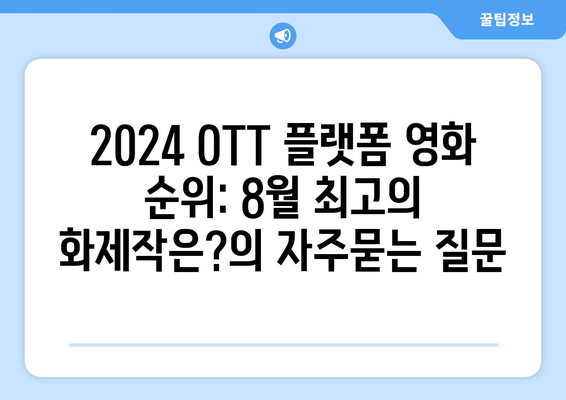 꿀팁정보

2024 OTT 플랫폼 영화 순위: 8월 최고의 화제작은?의 자주묻는 질문